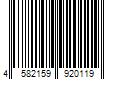 4 582159 920119